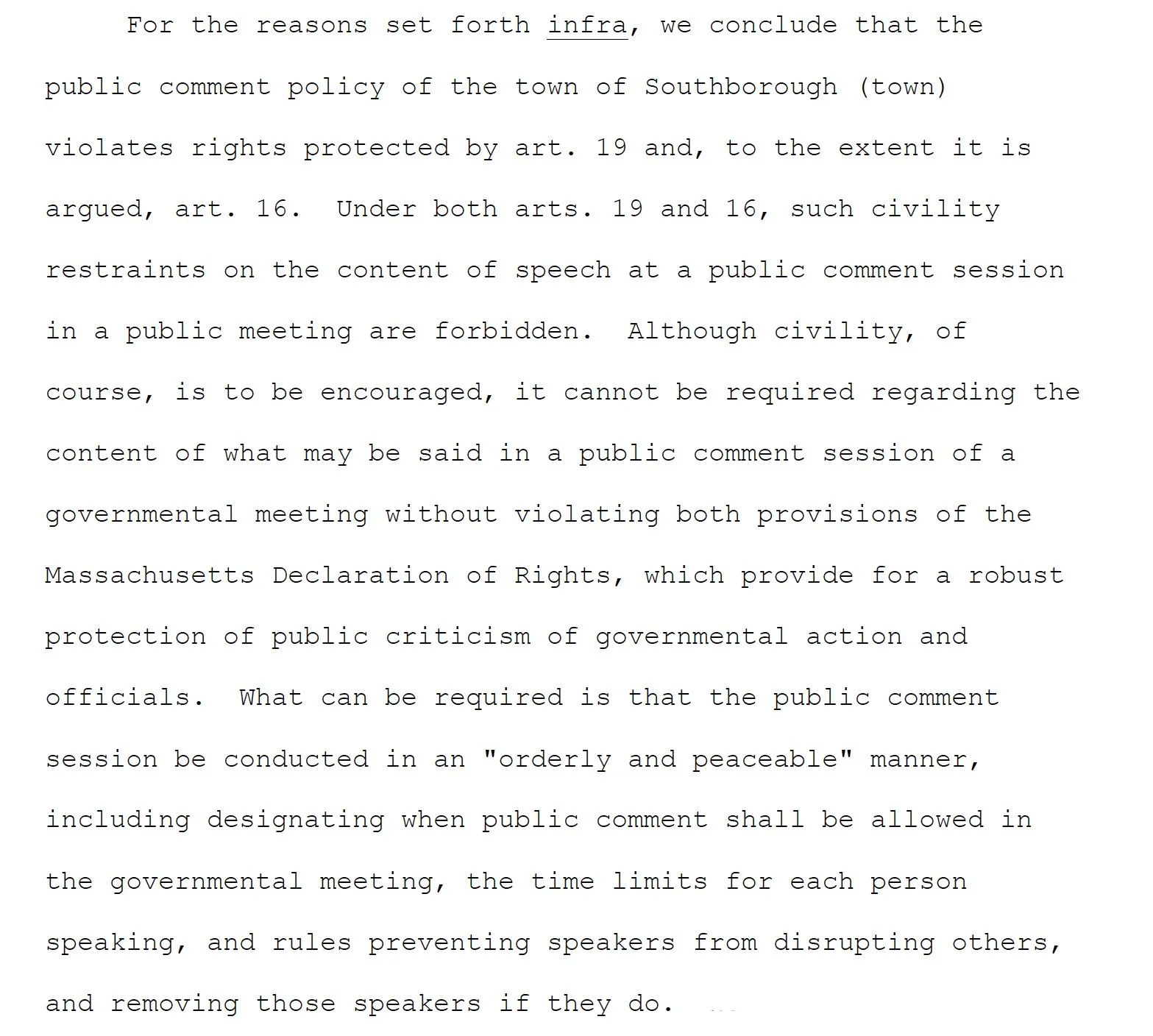 For the reasons set forth infra, we conclude that the public comment policy of the town of Southborough (town) violates rights protected by art. 19 and, to the extent it is argued, art. 16. Under both arts. 19 and 16, such civility restraints on the content of speech at a public comment session in a public meeting are forbidden. Although civility, of course, is to be encouraged, it cannot be required regarding the content of what may be said in a public comment session of a governmental meeting without violating both provisions of the Massachusetts Declaration of Rights, which provide for a robust protection of public criticism of governmental action and officials. What can be required is that the public comment session be conducted in an "orderly and peaceable" manner, including designating when public comment shall be allowed in the governmental meeting, the time limits for each person speaking, and rules preventing speakers from disrupting others, and removing those speakers if they do.